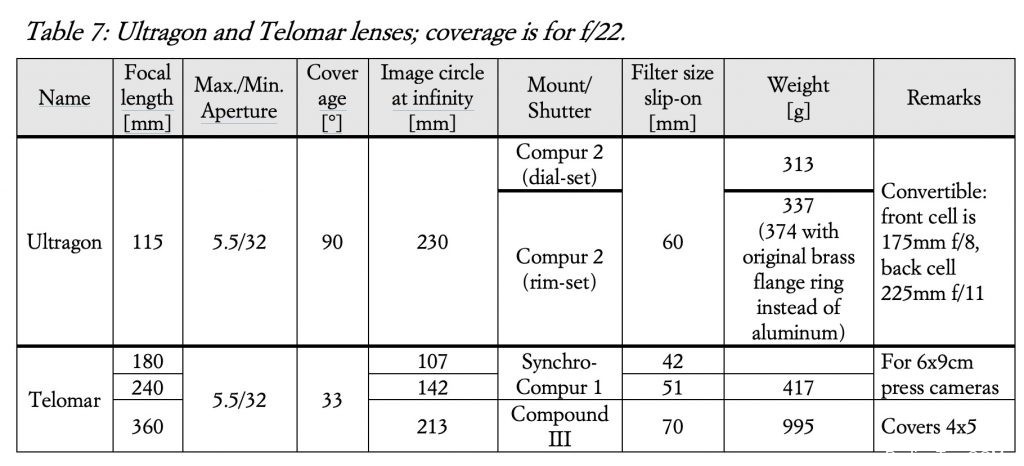 Table 7: Ultragon and Telomar lenses; coverage is for f/22.

| Name | Focal length [mm] | Max./Min. Aperture | Cover age [°] | Image circle at infinity [mm] | Mount/ Shutter | Filter size slip-on [mm] | Weight [g] | Remarks |
|---|---|---|---|---|---|---|---|---|
| Ultragon | 115 | 5.5/32 | 90 | 230 | Compur 2 (dial-set) | 60 | 313 | Convertible: front cell is 175mm f/8, back cell 225mm f/11 |
| | | | | | Compur 2 (rim-set) | | 337 (374 with original brass flange ring instead of aluminum) | |
| Telomar | 180 | 5.5/32 | 33 | 107 | Synchro-Compur 1 | 42 | | For 6x9cm press cameras |
| | 240 | | | 142 | | 51 | 417 | |
| | 360 | | | 213 | Compound III | 70 | 995 | Covers 4x5 |